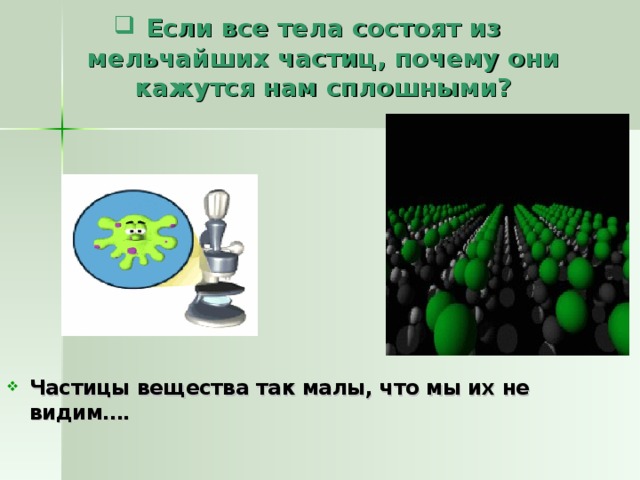 Если все тела состоят из мельчайших частиц, почему они кажутся нам сплошными?

Частицы вещества так малы, что мы их не видим….